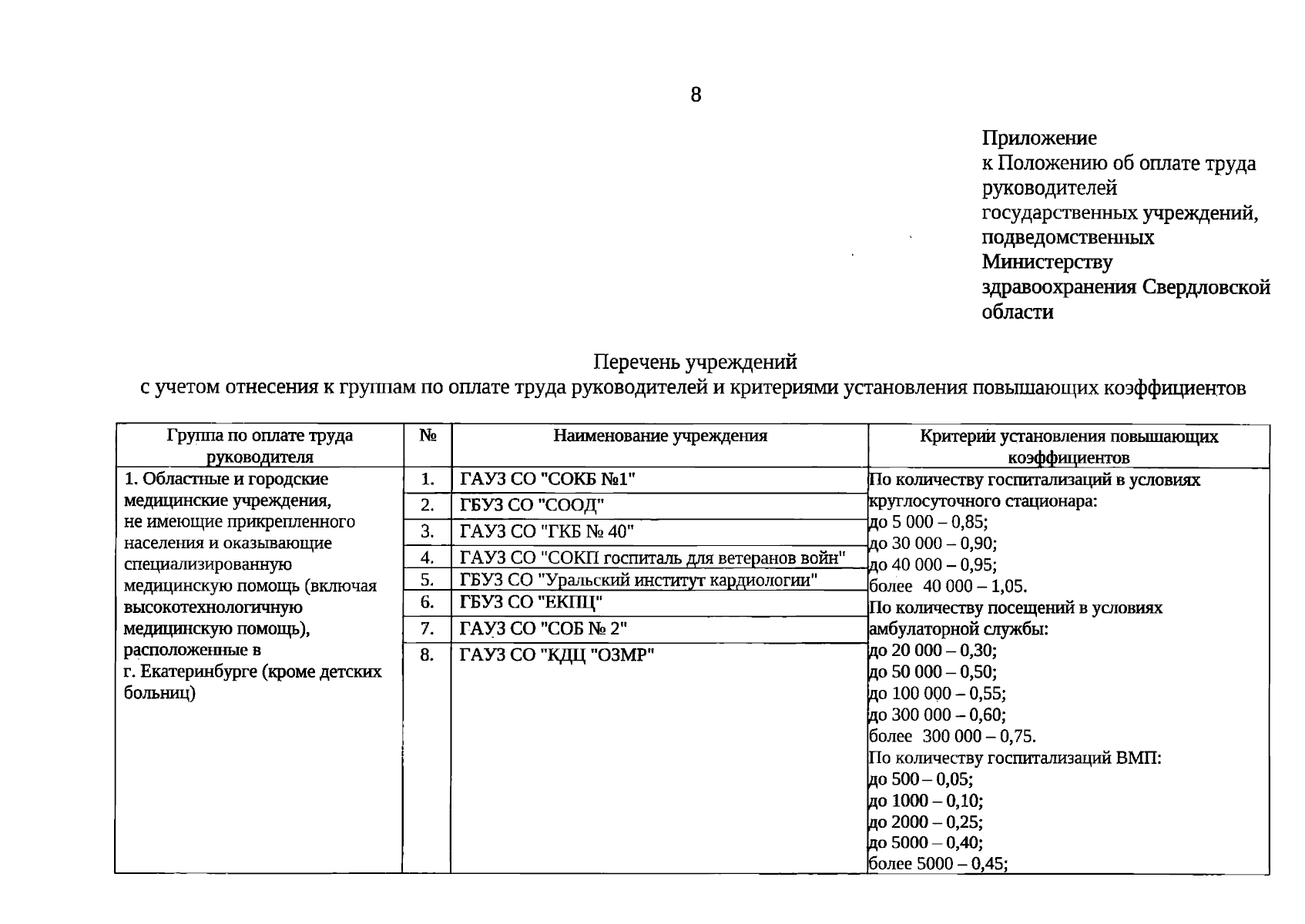 8

Приложение
к Положению об оплате труда руководителей государственных учреждений, подведомственных Министерству здравоохранения Свердловской области

Перечень учреждений
с учетом отнесения к группам по оплате труда руководителей и критериями установления повышающих коэффициентов

| Группа по оплате труда руководителя | № | Наименование учреждения | Критерии установления повышающих коэффициентов |
|---|---|---|---|
| 1. Областные и городские медицинские учреждения, не имеющие прикрепленного населения и оказывающие специализированную медицинскую помощь (включая высокотехнологичную медицинскую помощь), расположенные в г. Екатеринбурге (кроме детских больниц) | 1. | ГАУЗ СО "СОКБ №1" | По количеству госпитализаций в условиях круглосуточного стационара: до 5 000 – 0,85; до 30 000 – 0,90; до 40 000 – 0,95; более 40 000 – 1,05. По количеству посещений в условиях амбулаторной службы: до 20 000 – 0,30; до 50 000 – 0,50; до 100 000 – 0,55; до 300 000 – 0,60; более 300 000 – 0,75. По количеству госпитализаций ВМП: до 500 – 0,05; до 1000 – 0,10; до 2000 – 0,25; до 5000 – 0,40; более 5000 – 0,45; |
| | 2. | ГБУЗ СО "СООД" | |
| | 3. | ГАУЗ СО "ГКБ № 40" | |
| | 4. | ГАУЗ СО "СОКП госпиталь для ветеранов войн" | |
| | 5. | ГБУЗ СО "Уральский институт кардиологии" | |
| | 6. | ГБУЗ СО "ЕКПЦ" | |
| | 7. | ГАУЗ СО "СОБ № 2" | |
| | 8. | ГАУЗ СО "КДЦ "ОЗМР" | |